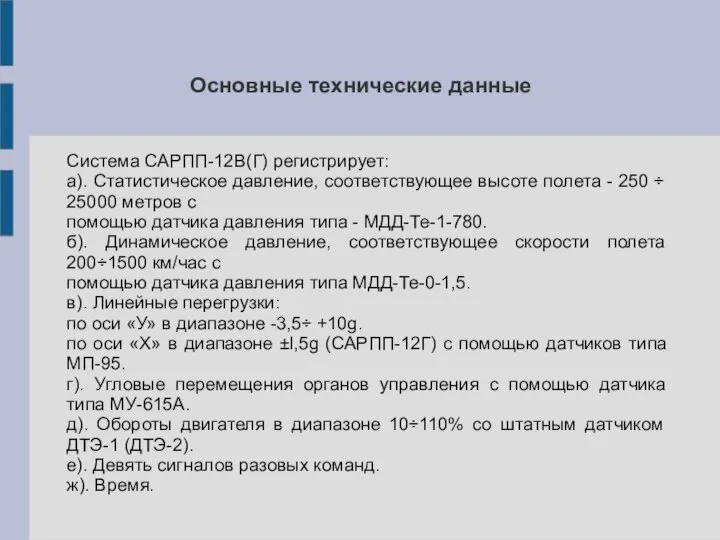 Основные технические данные

Система САРПП-12В(Г) регистрирует:
а). Статистическое давление, соответствующее высоте полета - 250 ÷ 25000 метров с
помощью датчика давления типа - МДД-Те-1-780.
б). Динамическое давление, соответствующее скорости полета 200÷1500 км/час с
помощью датчика давления типа МДД-Те-0-1,5.
в). Линейные перегрузки:
по оси «У» в диапазоне -3,5÷ +10g.
по оси «Х» в диапазоне ±l,5g (САРПП-12Г) с помощью датчиков типа МП-95.
г). Угловые перемещения органов управления с помощью датчика типа МУ-615А.
д). Обороты двигателя в диапазоне 10÷110% со штатным датчиком ДТЭ-1 (ДТЭ-2).
е). Девять сигналов разовых команд.
ж). Время.